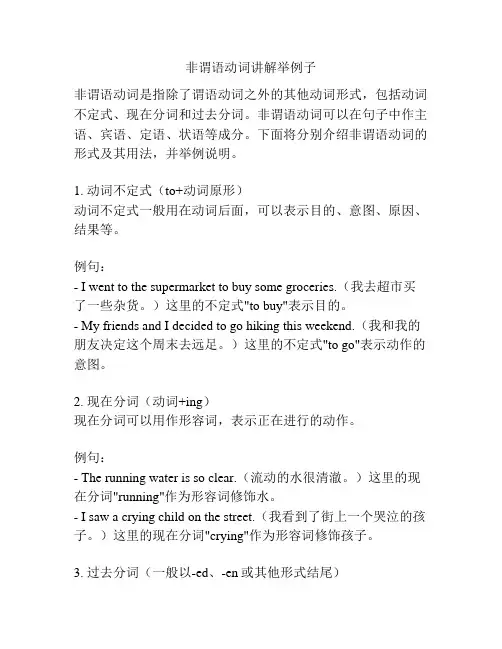 非谓语动词讲解举例子

非谓语动词是指除了谓语动词之外的其他动词形式，包括动词不定式、现在分词和过去分词。非谓语动词可以在句子中作主语、宾语、定语、状语等成分。下面将分别介绍非谓语动词的形式及其用法，并举例说明。

1. 动词不定式（to+动词原形）
动词不定式一般用在动词后面，可以表示目的、意图、原因、结果等。

例句：
- I went to the supermarket to buy some groceries.（我去超市买了一些杂货。）这里的不定式"to buy"表示目的。
- My friends and I decided to go hiking this weekend.（我和我的朋友决定这个周末去远足。）这里的不定式"to go"表示动作的意图。

2. 现在分词（动词+ing）
现在分词可以用作形容词，表示正在进行的动作。

例句：
- The running water is so clear.（流动的水很清澈。）这里的现在分词"running"作为形容词修饰水。
- I saw a crying child on the street.（我看到了街上一个哭泣的孩子。）这里的现在分词"crying"作为形容词修饰孩子。

3. 过去分词（一般以-ed、-en 或其他形式结尾）